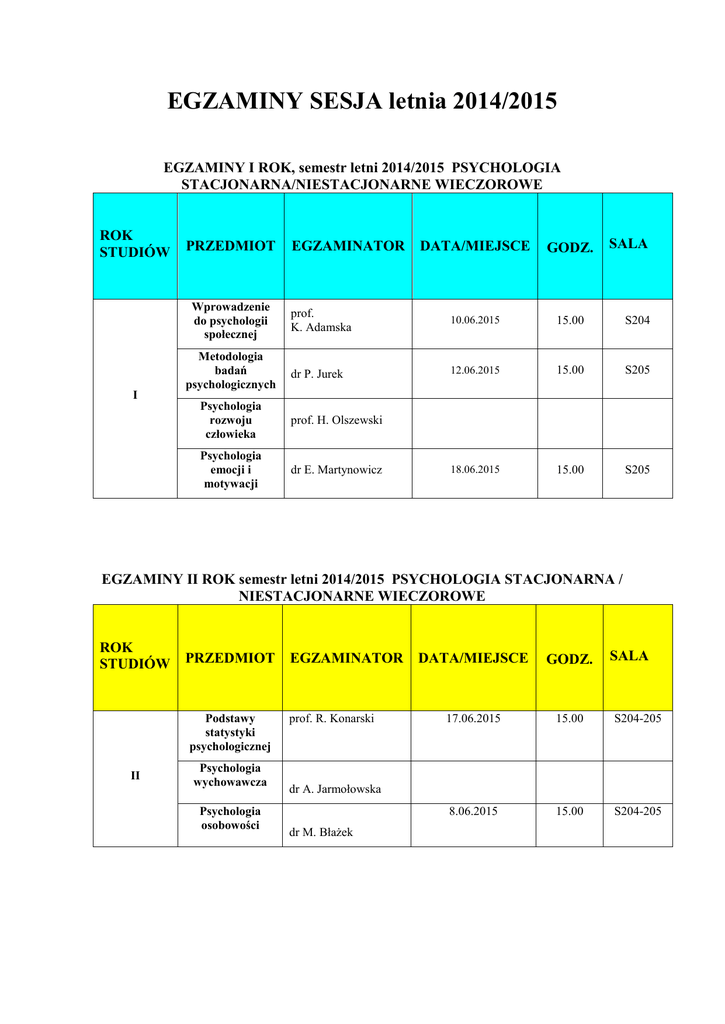 EGZAMINY SESJA letnia 2014/2015

EGZAMINY I ROK, semestr letni 2014/2015 PSYCHOLOGIA STACJONARNA/NIESTACJONARNE WIECZOROWE

| ROK STUDIÓW | PRZEDMIOT | EGZAMINATOR | DATA/MIEJSCE | GODZ. | SALA |
|---|---|---|---|---|---|
| I | Wprowadzenie do psychologii społecznej | prof. K. Adamska | 10.06.2015 | 15.00 | S204 |
| | Metodologia badań psychologicznych | dr P. Jurek | 12.06.2015 | 15.00 | S205 |
| | Psychologia rozwoju człowieka | prof. H. Olszewski | | | |
| | Psychologia emocji i motywacji | dr E. Martynowicz | 18.06.2015 | 15.00 | S205 |

EGZAMINY II ROK semestr letni 2014/2015 PSYCHOLOGIA STACJONARNA / NIESTACJONARNE WIECZOROWE

| ROK STUDIÓW | PRZEDMIOT | EGZAMINATOR | DATA/MIEJSCE | GODZ. | SALA |
|---|---|---|---|---|---|
| II | Podstawy statystyki psychologicznej | prof. R. Konarski | 17.06.2015 | 15.00 | S204-205 |
| | Psychologia wychowawcza | dr A. Jarmołowska | | | |
| | Psychologia osobowości | dr M. Błażek | 8.06.2015 | 15.00 | S204-205 |